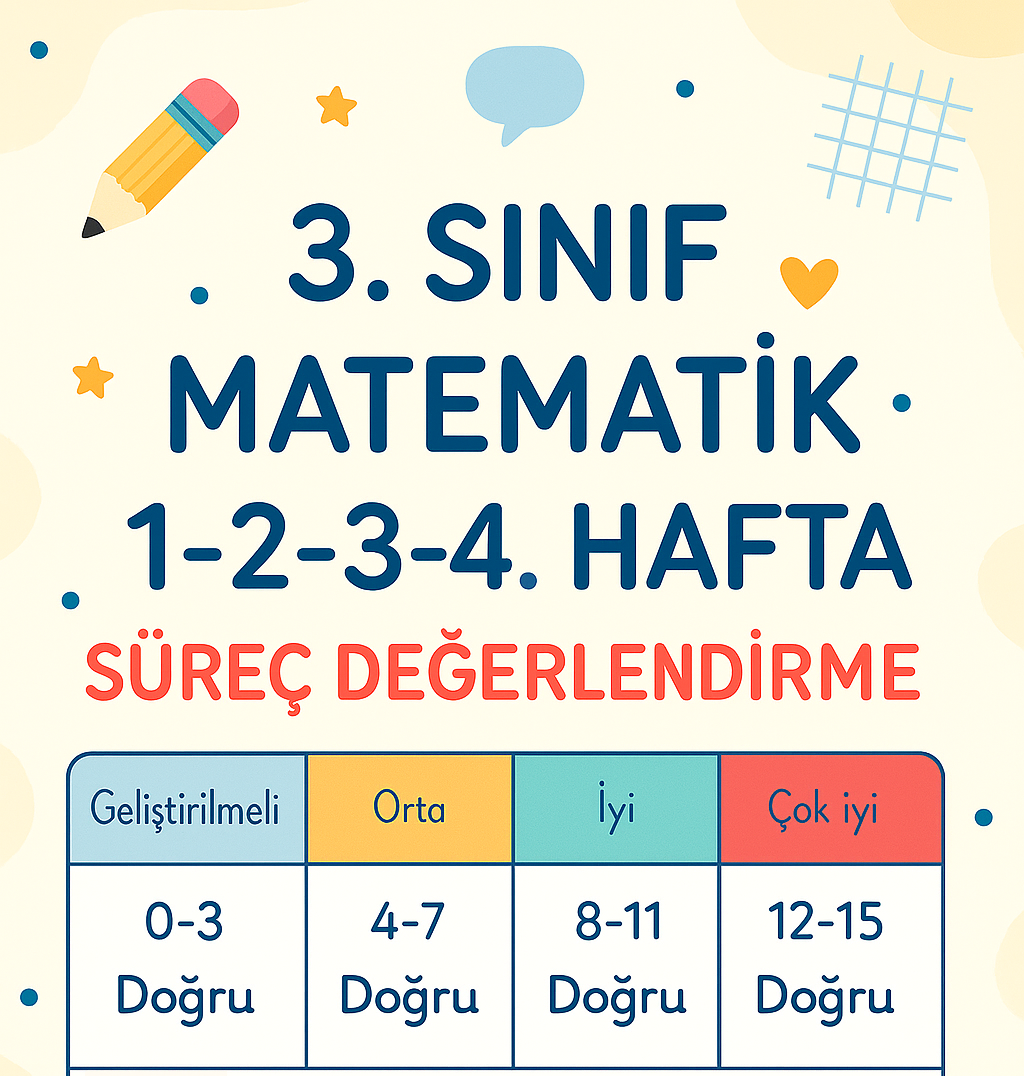 3. SINIF MATEMATİK 1-2-3-4. HAFTA

SÜREÇ DEĞERLENDİRME

| Geliştirilmeli | Orta | İyi | Çok iyi |
|---|---|---|---|
| 0-3 Doğru | 4-7 Doğru | 8-11 Doğru | 12-15 Doğru |